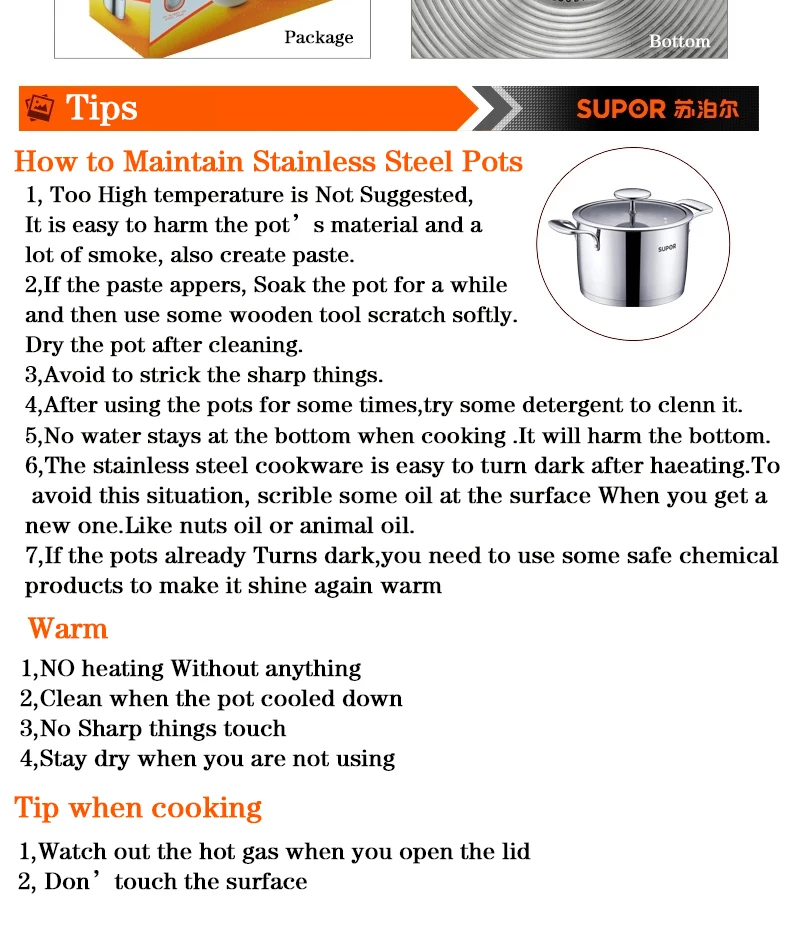 Package

Bottom

Tips

SUPOR 苏泊尔

How to Maintain Stainless Steel Pots

1, Too High temperature is Not Suggested, It is easy to harm the pot's material and a lot of smoke, also create paste.
2,If the paste appers, Soak the pot for a while and then use some wooden tool scratch softly. Dry the pot after cleaning.
3,Avoid to strick the sharp things.
4,After using the pots for some times,try some detergent to clenn it.
5,No water stays at the bottom when cooking .It will harm the bottom.
6,The stainless steel cookware is easy to turn dark after haeating.To avoid this situation, scrible some oil at the surface When you get a new one.Like nuts oil or animal oil.
7,If the pots already Turns dark,you need to use some safe chemical products to make it shine again warm

SUPOR

Warm

1,NO heating Without anything
2,Clean when the pot cooled down
3,No Sharp things touch
4,Stay dry when you are not using

Tip when cooking

1,Watch out the hot gas when you open the lid
2, Don' touch the surface